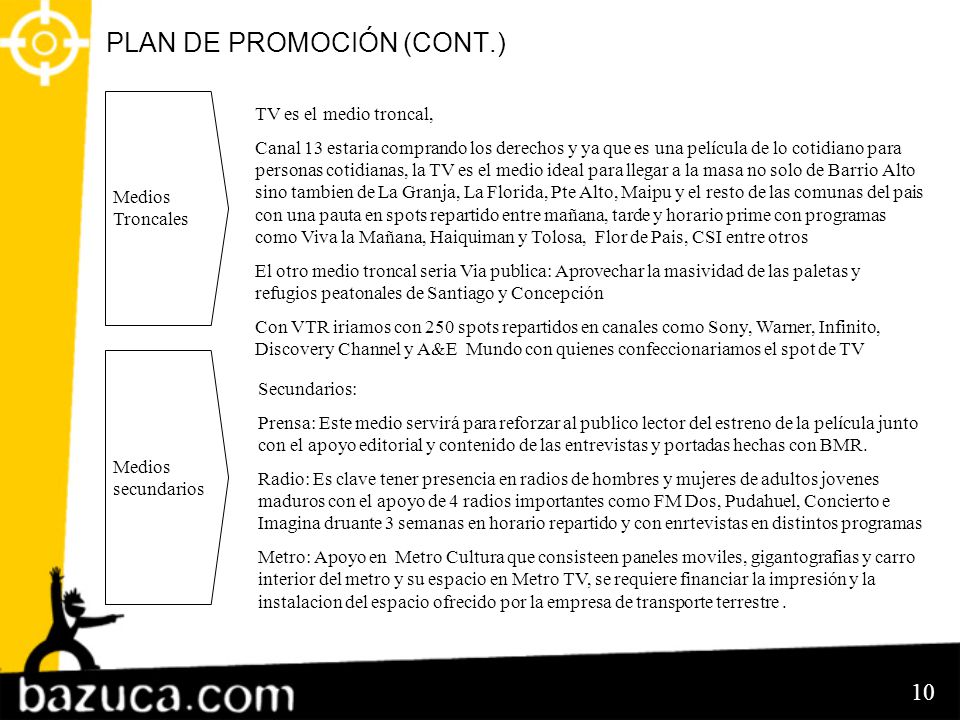 PLAN DE PROMOCIÓN (CONT.)

Medios Troncales

TV es el medio troncal,

Canal 13 estaria comprando los derechos y ya que es una película de lo cotidiano para personas cotidianas, la TV es el medio ideal para llegar a la masa no solo de Barrio Alto sino tambien de La Granja, La Florida, Pte Alto, Maipu y el resto de las comunas del pais con una pauta en spots repartido entre mañana, tarde y horario prime con programas como Viva la Mañana, Haiquiman y Tolosa, Flor de Pais, CSI entre otros

El otro medio troncal seria Via publica: Aprovechar la masividad de las paletas y refugios peatonales de Santiago y Concepción

Con VTR iriamos con 250 spots repartidos en canales como Sony, Warner, Infinito, Discovery Channel y A&E Mundo con quienes confeccionariamos el spot de TV

Medios secundarios

Secundarios:

Prensa: Este medio servirá para reforzar al publico lector del estreno de la película junto con el apoyo editorial y contenido de las entrevistas y portadas hechas con BMR.

Radio: Es clave tener presencia en radios de hombres y mujeres de adultos jovenes maduros con el apoyo de 4 radios importantes como FM Dos, Pudahuel, Concierto e Imagina druante 3 semanas en horario repartido y con enrtevistas en distintos programas

Metro: Apoyo en Metro Cultura que consisteen paneles moviles, gigantografias y carro interior del metro y su espacio en Metro TV, se requiere financiar la impresión y la instalacion del espacio ofrecido por la empresa de transporte terrestre .

bazuca.com

10